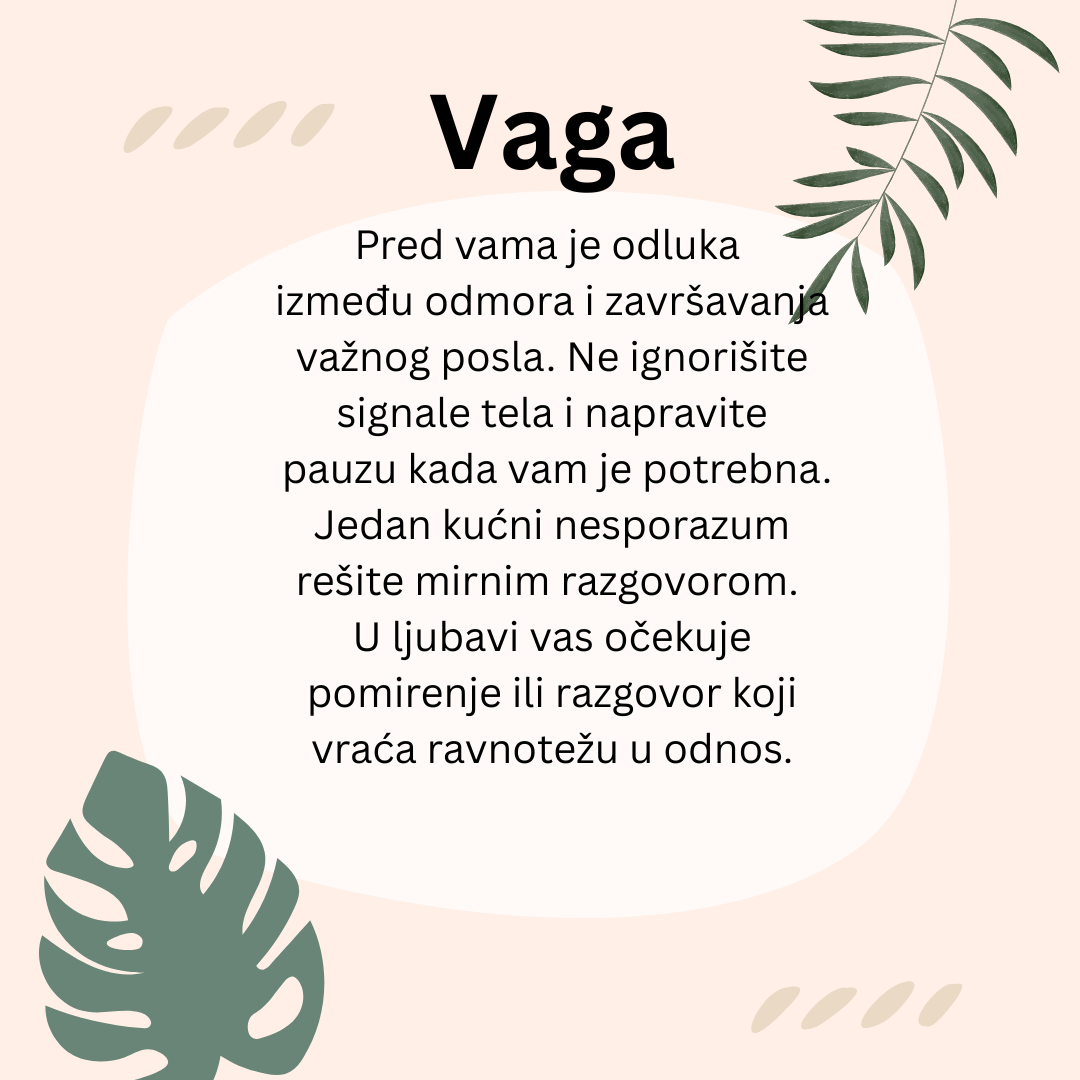 Vaga

Pred vama je odluka između odmora i završavanja važnog posla. Ne ignorišite signale tela i napravite pauzu kada vam je potrebna. Jedan kućni nesporazum rešite mirnim razgovorom. U ljubavi vas očekuje pomirenje ili razgovor koji vraća ravnotežu u odnos.